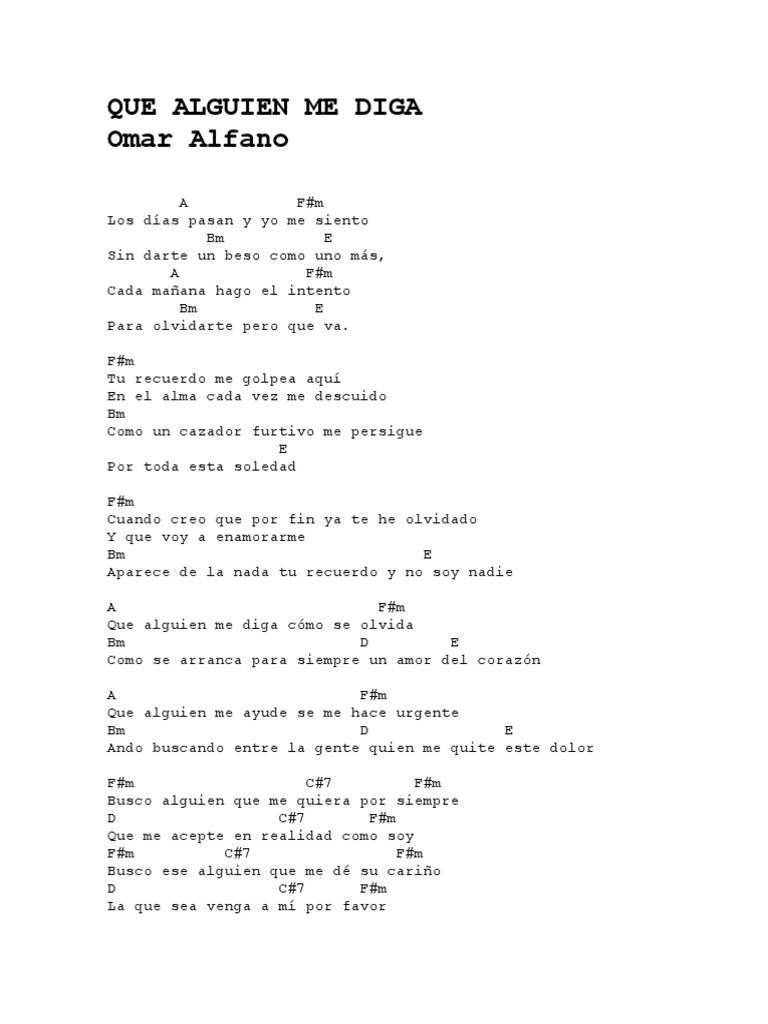 QUE ALGUIEN ME DIGA
Omar Alfano

A F#m
Los días pasan y yo me siento
Bm E
Sin darte un beso como uno más,
A F#m
Cada mañana hago el intento
Bm E
Para olvidarte pero que va.

F#m
Tu recuerdo me golpea aquí
En el alma cada vez me descuido
Bm
Como un cazador furtivo me persigue
E
Por toda esta soledad

F#m
Cuando creo que por fin ya te he olvidado
Y que voy a enamorarme
Bm E
Aparece de la nada tu recuerdo y no soy nadie

A F#m
Que alguien me diga cómo se olvida
Bm D E
Como se arranca para siempre un amor del corazón

A F#m
Que alguien me ayude se me hace urgente
Bm D E
Ando buscando entre la gente quien me quite este dolor

F#m C#7 F#m
Busco alguien que me quiera por siempre
D C#7 F#m
Que me acepte en realidad como soy
F#m C#7 F#m
Busco ese alguien que me dé su cariño
D C#7 F#m
La que sea venga a mí por favor